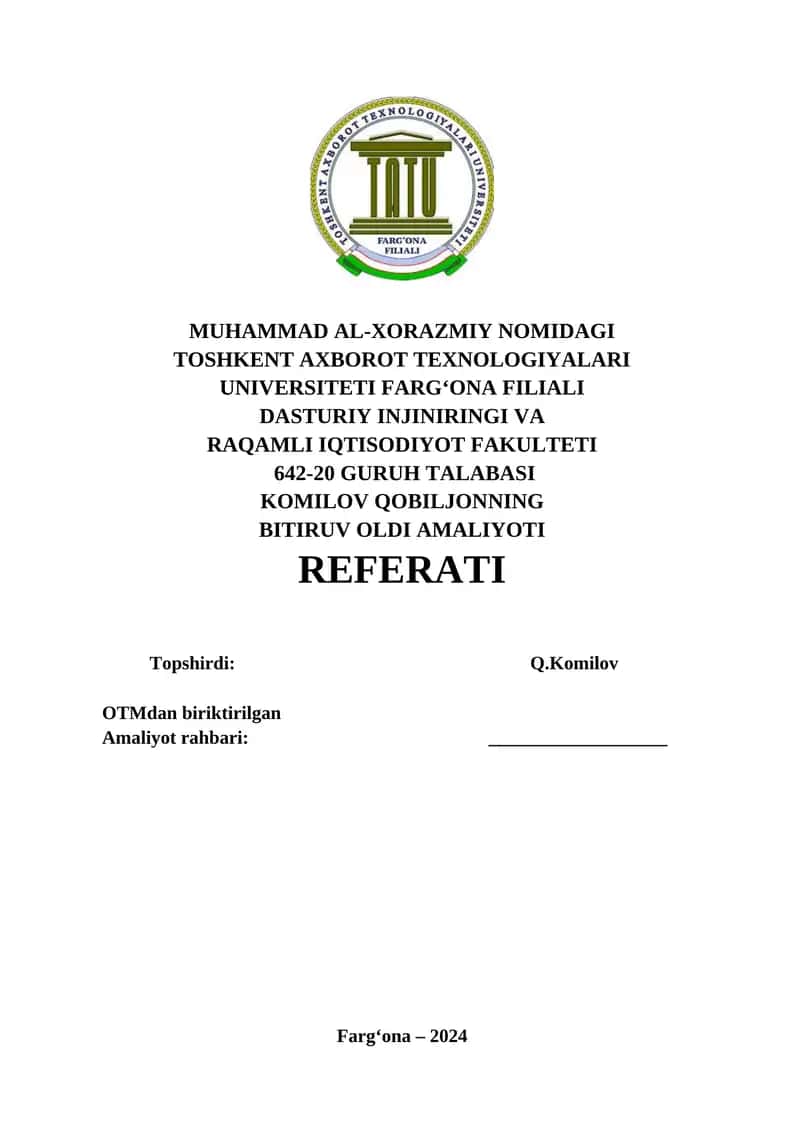 TOSHKENT AXBOROT TEXNOLOGIYALARI UNIVERSITETI
TATU
FARG'ONA FILIALI

MUHAMMAD AL-XORAZMIY NOMIDAGI TOSHKENT AXBOROT TEXNOLOGIYALARI UNIVERSITETI FARG‘ONA FILIALI DASTURIY INJINIRINGI VA RAQAMLI IQTISODIYOT FAKULTETI 642-20 GURUH TALABASI KOMILOV QOBILJONNING BITIRUV OLDI AMALIYOTI

REFERATI

Topshirdi: Q.Komilov

OTMdan biriktirilgan
Amaliyot rahbari: ___________________

Farg‘ona – 2024